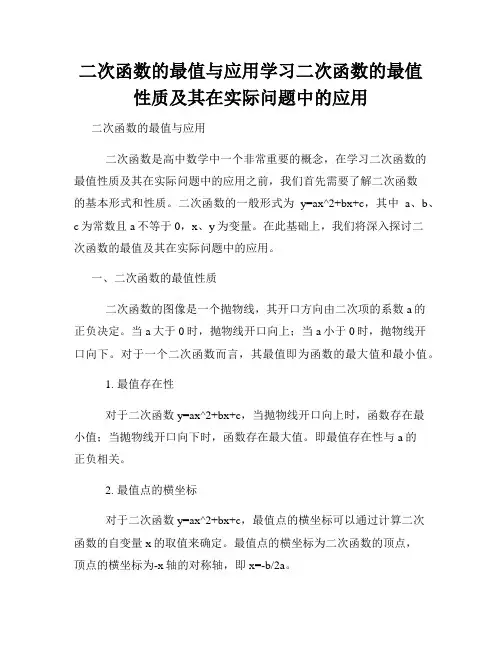 二次函数的最值与应用学习二次函数的最值性质及其在实际问题中的应用

二次函数的最值与应用

二次函数是高中数学中一个非常重要的概念，在学习二次函数的最值性质及其在实际问题中的应用之前，我们首先需要了解二次函数的基本形式和性质。二次函数的一般形式为 y=ax^2+bx+c，其中 a、b、c 为常数且 a 不等于 0，x、y 为变量。在此基础上，我们将深入探讨二次函数的最值及其在实际问题中的应用。

一、二次函数的最值性质

二次函数的图像是一个抛物线，其开口方向由二次项的系数 a 的正负决定。当 a 大于 0 时，抛物线开口向上；当 a 小于 0 时，抛物线开口向下。对于一个二次函数而言，其最值即为函数的最大值和最小值。

1. 最值存在性

对于二次函数 y=ax^2+bx+c，当抛物线开口向上时，函数存在最小值；当抛物线开口向下时，函数存在最大值。即最值存在性与 a 的正负相关。

2. 最值点的横坐标

对于二次函数 y=ax^2+bx+c，最值点的横坐标可以通过计算二次函数的自变量 x 的取值来确定。最值点的横坐标为二次函数的顶点，顶点的横坐标为-x 轴的对称轴，即 x=-b/2a。